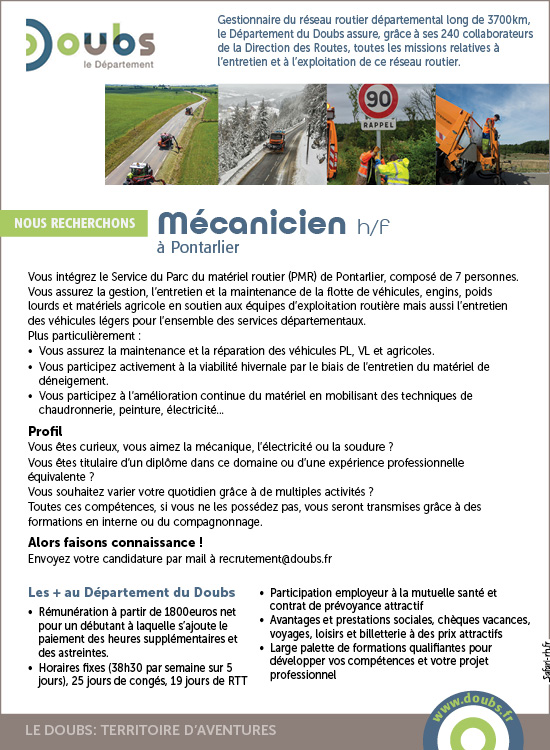 Doubs
le Département

Gestionnaire du réseau routier départemental long de 3700km, le Département du Doubs assure, grâce à ses 240 collaborateurs de la Direction des Routes, toutes les missions relatives à l'entretien et à l'exploitation de ce réseau routier.

90
RAPPEL

NOUS RECHERCHONS

Mécanicien h/f
à Pontarlier

Vous intégrez le Service du Parc du matériel routier (PMR) de Pontarlier, composé de 7 personnes. Vous assurez la gestion, l'entretien et la maintenance de la flotte de véhicules, engins, poids lourds et matériels agricole en soutien aux équipes d'exploitation routière mais aussi l'entretien des véhicules légers pour l'ensemble des services départementaux.
Plus particulièrement :
• Vous assurez la maintenance et la réparation des véhicules PL, VL et agricoles.
• Vous participez activement à la viabilité hivernale par le biais de l'entretien du matériel de déneigement.
• Vous participez à l'amélioration continue du matériel en mobilisant des techniques de chaudronnerie, peinture, électricité...

Profil
Vous êtes curieux, vous aimez la mécanique, l'électricité ou la soudure ?
Vous êtes titulaire d'un diplôme dans ce domaine ou d'une expérience professionnelle équivalente ?
Vous souhaitez varier votre quotidien grâce à de multiples activités ?
Toutes ces compétences, si vous ne les possédez pas, vous seront transmises grâce à des formations en interne ou du compagnonnage.

Alors faisons connaissance !
Envoyez votre candidature par mail à recrutement@doubs.fr

Les + au Département du Doubs
• Rémunération à partir de 1800euros net pour un débutant à laquelle s'ajoute le paiement des heures supplémentaires et des astreintes.
• Horaires fixes (38h30 par semaine sur 5 jours), 25 jours de congés, 19 jours de RTT

• Participation employeur à la mutuelle santé et contrat de prévoyance attractif
• Avantages et prestations sociales, chèques vacances, voyages, loisirs et billetterie à des prix attractifs
• Large palette de formations qualifiantes pour développer vos compétences et votre projet professionnel

Safari-rh.fr

LE DOUBS: TERRITOIRE D'AVENTURES

www.doubs.fr